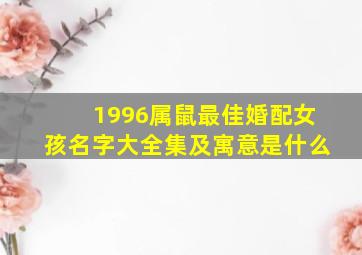 1996属鼠最佳婚配女孩名字大全集及寓意是什么